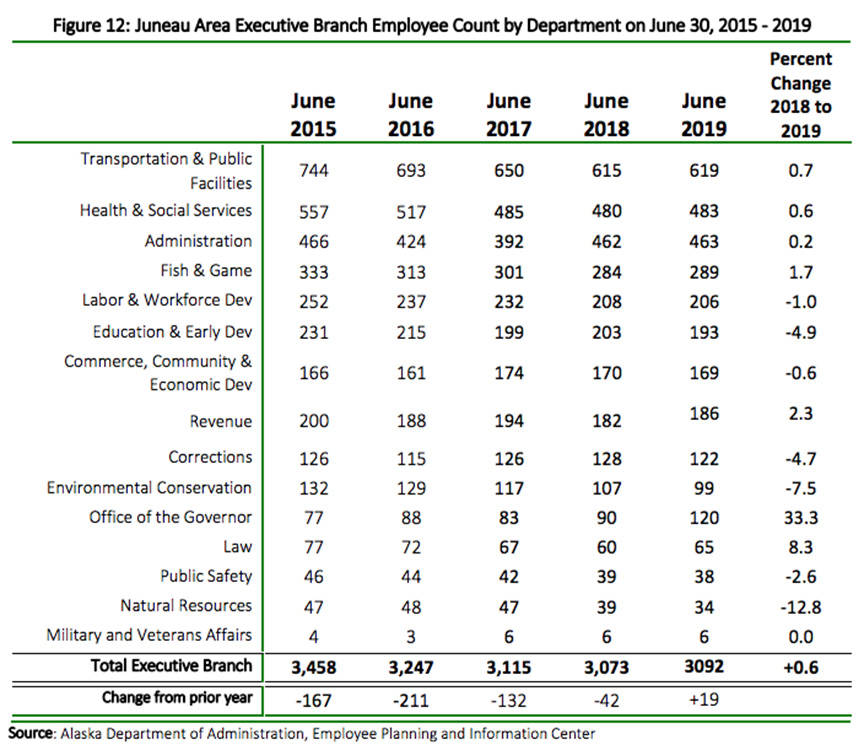 Figure 12: Juneau Area Executive Branch Employee Count by Department on June 30, 2015 - 2019

| | June 2015 | June 2016 | June 2017 | June 2018 | June 2019 | Percent Change 2018 to 2019 |
|---|---|---|---|---|---|---|
| Transportation & Public Facilities | 744 | 693 | 650 | 615 | 619 | 0.7 |
| Health & Social Services | 557 | 517 | 485 | 480 | 483 | 0.6 |
| Administration | 466 | 424 | 392 | 462 | 463 | 0.2 |
| Fish & Game | 333 | 313 | 301 | 284 | 289 | 1.7 |
| Labor & Workforce Dev | 252 | 237 | 232 | 208 | 206 | -1.0 |
| Education & Early Dev | 231 | 215 | 199 | 203 | 193 | -4.9 |
| Commerce, Community & Economic Dev | 166 | 161 | 174 | 170 | 169 | -0.6 |
| Revenue | 200 | 188 | 194 | 182 | 186 | 2.3 |
| Corrections | 126 | 115 | 126 | 128 | 122 | -4.7 |
| Environmental Conservation | 132 | 129 | 117 | 107 | 99 | -7.5 |
| Office of the Governor | 77 | 88 | 83 | 90 | 120 | 33.3 |
| Law | 77 | 72 | 67 | 60 | 65 | 8.3 |
| Public Safety | 46 | 44 | 42 | 39 | 38 | -2.6 |
| Natural Resources | 47 | 48 | 47 | 39 | 34 | -12.8 |
| Military and Veterans Affairs | 4 | 3 | 6 | 6 | 6 | 0.0 |
| Total Executive Branch | 3,458 | 3,247 | 3,115 | 3,073 | 3092 | +0.6 |
| Change from prior year | -167 | -211 | -132 | -42 | +19 | |

Source: Alaska Department of Administration, Employee Planning and Information Center